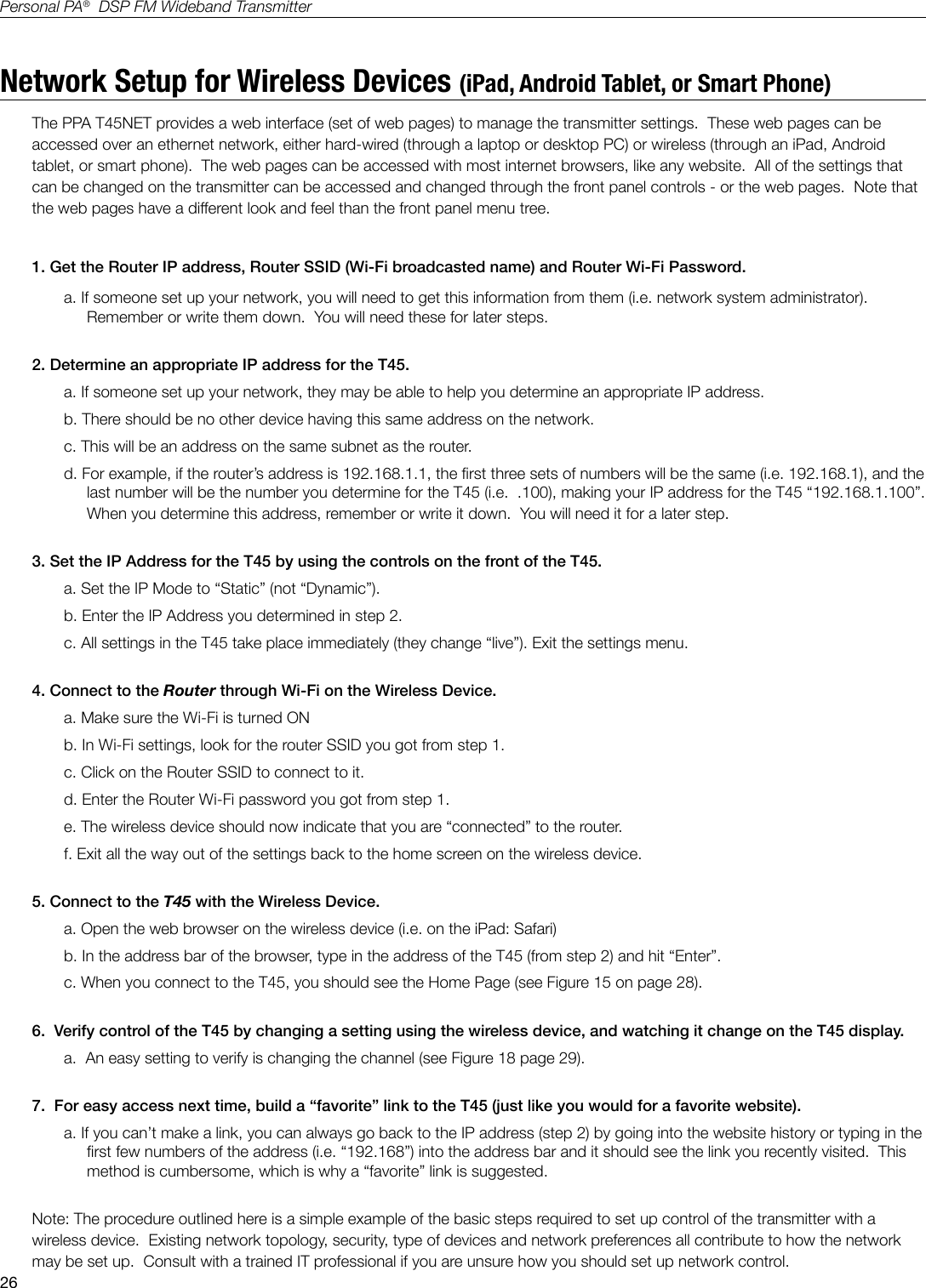 Personal PA® DSP FM Wideband Transmitter

Network Setup for Wireless Devices (iPad, Android Tablet, or Smart Phone)

The PPA T45NET provides a web interface (set of web pages) to manage the transmitter settings. These web pages can be accessed over an ethernet network, either hard-wired (through a laptop or desktop PC) or wireless (through an iPad, Android tablet, or smart phone). The web pages can be accessed with most internet browsers, like any website. All of the settings that can be changed on the transmitter can be accessed and changed through the front panel controls - or the web pages. Note that the web pages have a different look and feel than the front panel menu tree.

1. Get the Router IP address, Router SSID (Wi-Fi broadcasted name) and Router Wi-Fi Password.

a. If someone set up your network, you will need to get this information from them (i.e. network system administrator). Remember or write them down. You will need these for later steps.

2. Determine an appropriate IP address for the T45.

a. If someone set up your network, they may be able to help you determine an appropriate IP address.

b. There should be no other device having this same address on the network.

c. This will be an address on the same subnet as the router.

d. For example, if the router's address is 192.168.1.1, the first three sets of numbers will be the same (i.e. 192.168.1), and the last number will be the number you determine for the T45 (i.e. .100), making your IP address for the T45 "192.168.1.100". When you determine this address, remember or write it down. You will need it for a later step.

3. Set the IP Address for the T45 by using the controls on the front of the T45.

a. Set the IP Mode to "Static" (not "Dynamic").

b. Enter the IP Address you determined in step 2.

c. All settings in the T45 take place immediately (they change "live"). Exit the settings menu.

4. Connect to the Router through Wi-Fi on the Wireless Device.

a. Make sure the Wi-Fi is turned ON

b. In Wi-Fi settings, look for the router SSID you got from step 1.

c. Click on the Router SSID to connect to it.

d. Enter the Router Wi-Fi password you got from step 1.

e. The wireless device should now indicate that you are "connected" to the router.

f. Exit all the way out of the settings back to the home screen on the wireless device.

5. Connect to the T45 with the Wireless Device.

a. Open the web browser on the wireless device (i.e. on the iPad: Safari)

b. In the address bar of the browser, type in the address of the T45 (from step 2) and hit "Enter".

c. When you connect to the T45, you should see the Home Page (see Figure 15 on page 28).

6. Verify control of the T45 by changing a setting using the wireless device, and watching it change on the T45 display.

a. An easy setting to verify is changing the channel (see Figure 18 page 29).

7. For easy access next time, build a "favorite" link to the T45 (just like you would for a favorite website).

a. If you can't make a link, you can always go back to the IP address (step 2) by going into the website history or typing in the first few numbers of the address (i.e. "192.168") into the address bar and it should see the link you recently visited. This method is cumbersome, which is why a "favorite" link is suggested.

Note: The procedure outlined here is a simple example of the basic steps required to set up control of the transmitter with a wireless device. Existing network topology, security, type of devices and network preferences all contribute to how the network may be set up. Consult with a trained IT professional if you are unsure how you should set up network control.

26